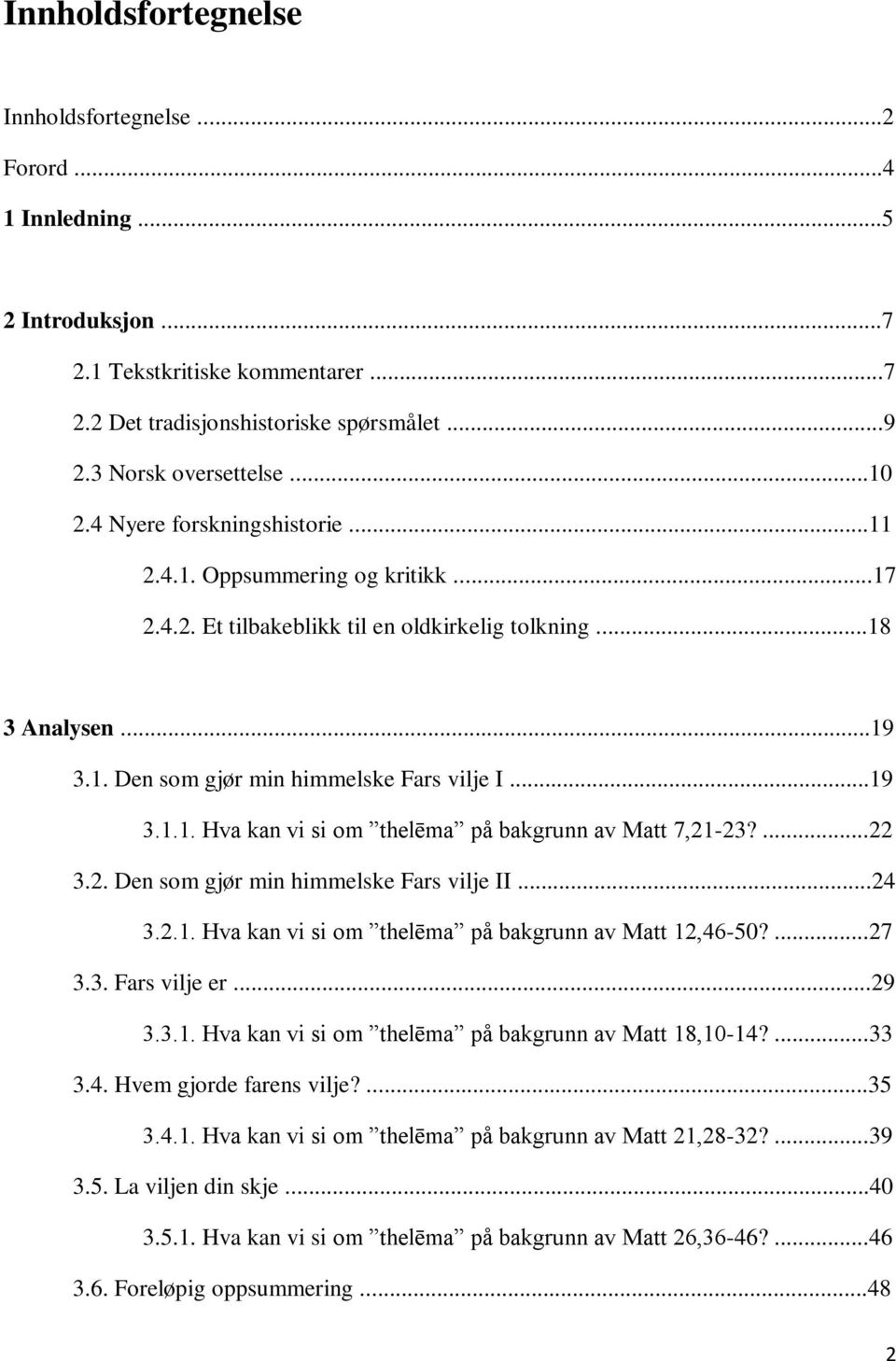 Innholdsfortegnelse

Innholdsfortegnelse ...2
Forord ...4
1 Innledning ...5

2 Introduksjon ...7
2.1 Tekstkritiske kommentarer ...7
2.2 Det tradisjonshistoriske spørsmålet ...9
2.3 Norsk oversettelse ...10
2.4 Nyere forskningshistorie ...11
2.4.1. Oppsummering og kritikk ...17
2.4.2. Et tilbakeblikk til en oldkirkelig tolkning ...18

3 Analysen ...19
3.1. Den som gjør min himmelske Fars vilje I ...19
3.1.1. Hva kan vi si om ”thelēma” på bakgrunn av Matt 7,21-23? ...22
3.2. Den som gjør min himmelske Fars vilje II ...24
3.2.1. Hva kan vi si om ”thelēma” på bakgrunn av Matt 12,46-50? ...27
3.3. Fars vilje er ...29
3.3.1. Hva kan vi si om ”thelēma” på bakgrunn av Matt 18,10-14? ...33
3.4. Hvem gjorde farens vilje? ...35
3.4.1. Hva kan vi si om ”thelēma” på bakgrunn av Matt 21,28-32? ...39
3.5. La viljen din skje ...40
3.5.1. Hva kan vi si om ”thelēma” på bakgrunn av Matt 26,36-46? ...46
3.6. Foreløpig oppsummering ...48

2